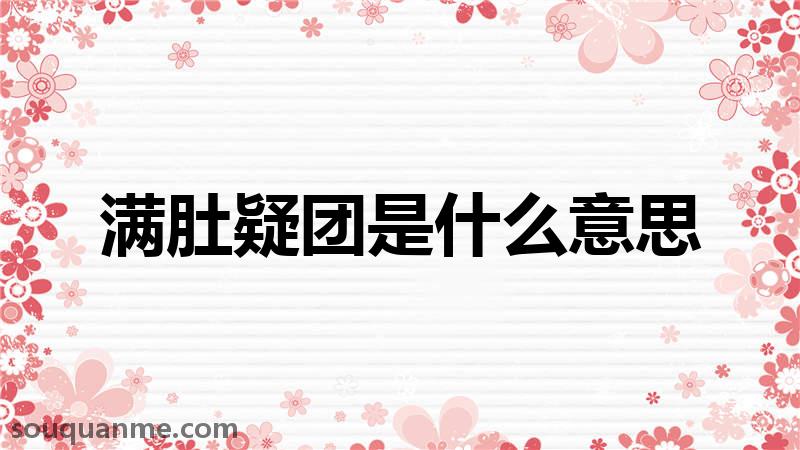 满肚疑团是什么意思

souquanme.com